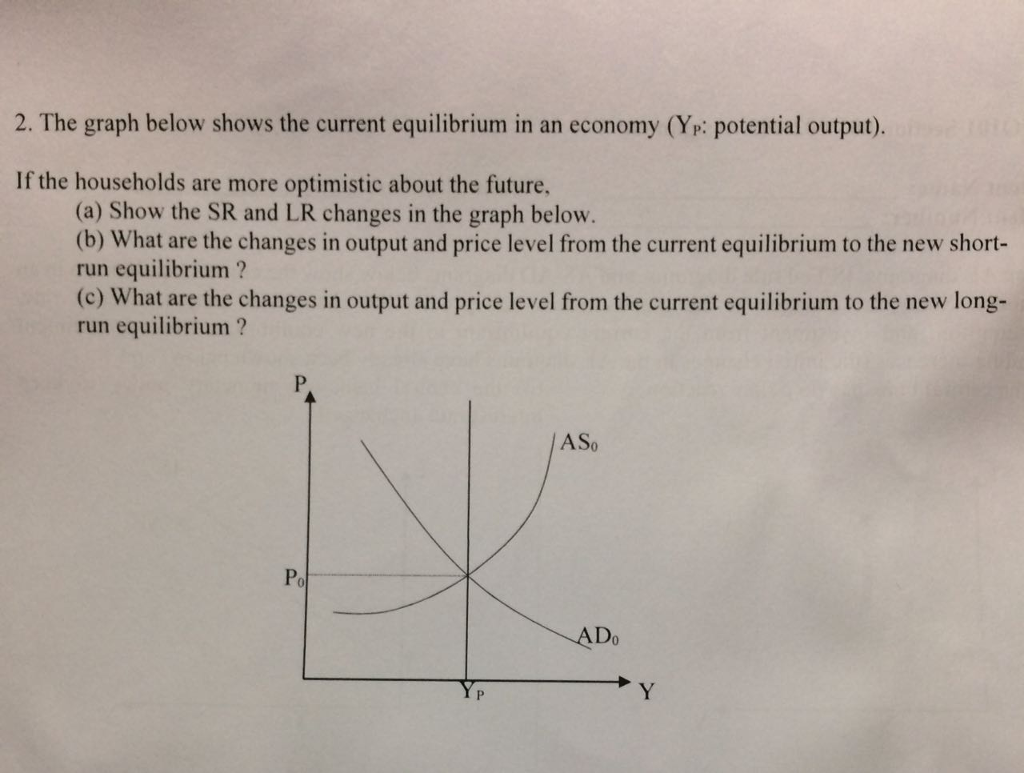 2. The graph below shows the current equilibrium in an economy ($Y_P$: potential output).

If the households are more optimistic about the future,
(a) Show the SR and LR changes in the graph below.
(b) What are the changes in output and price level from the current equilibrium to the new short-run equilibrium ?
(c) What are the changes in output and price level from the current equilibrium to the new long-run equilibrium ?

P

$AS_0$

$P_0$

$AD_0$

$Y_P$

Y